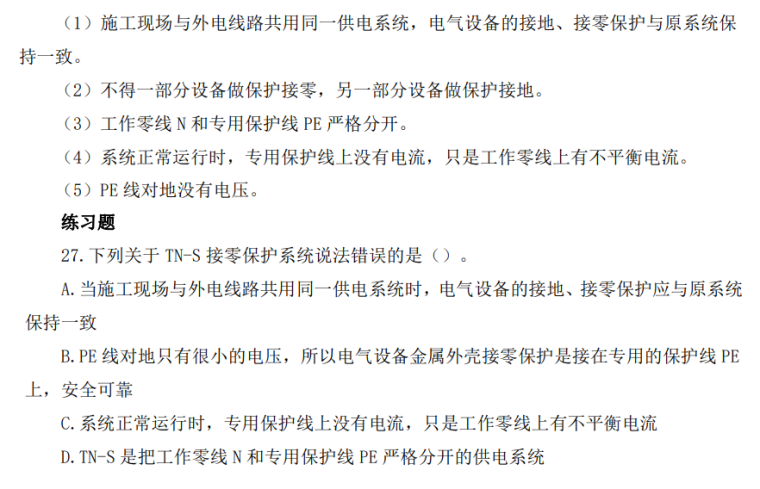 （1）施工现场与外电线路共用同一供电系统，电气设备的接地、接零保护与原系统保持一致。

（2）不得一部分设备做保护接零，另一部分设备做保护接地。

（3）工作零线N和专用保护线PE严格分开。

（4）系统正常运行时，专用保护线上没有电流，只是工作零线上有不平衡电流。

（5）PE线对地没有电压。

练习题

27.下列关于TN-S接零保护系统说法错误的是（）。

A.当施工现场与外电线路共用同一供电系统时，电气设备的接地、接零保护应与原系统保持一致

B.PE线对地只有很小的电压，所以电气设备金属外壳接零保护是接在专用的保护线PE上，安全可靠

C.系统正常运行时，专用保护线上没有电流，只是工作零线上有不平衡电流

D.TN-S是把工作零线N和专用保护线PE严格分开的供电系统